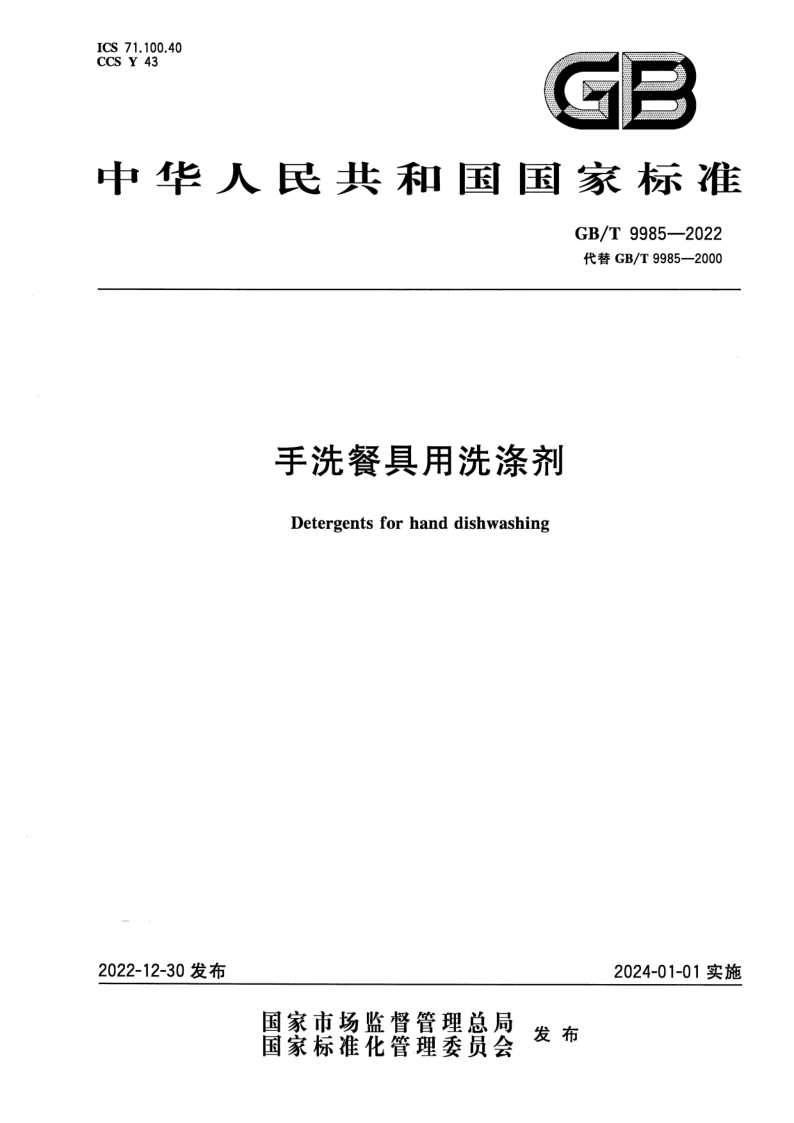 ICS 71.100.40
CCS Y 43

GB

中华人民共和国国家标准

GB/T 9985—2022
代替 GB/T 9985—2000

手洗餐具用洗涤剂

Detergents for hand dishwashing

2022-12-30 发布

2024-01-01 实施

国家市场监督管理总局
国家标准化管理委员会 发布